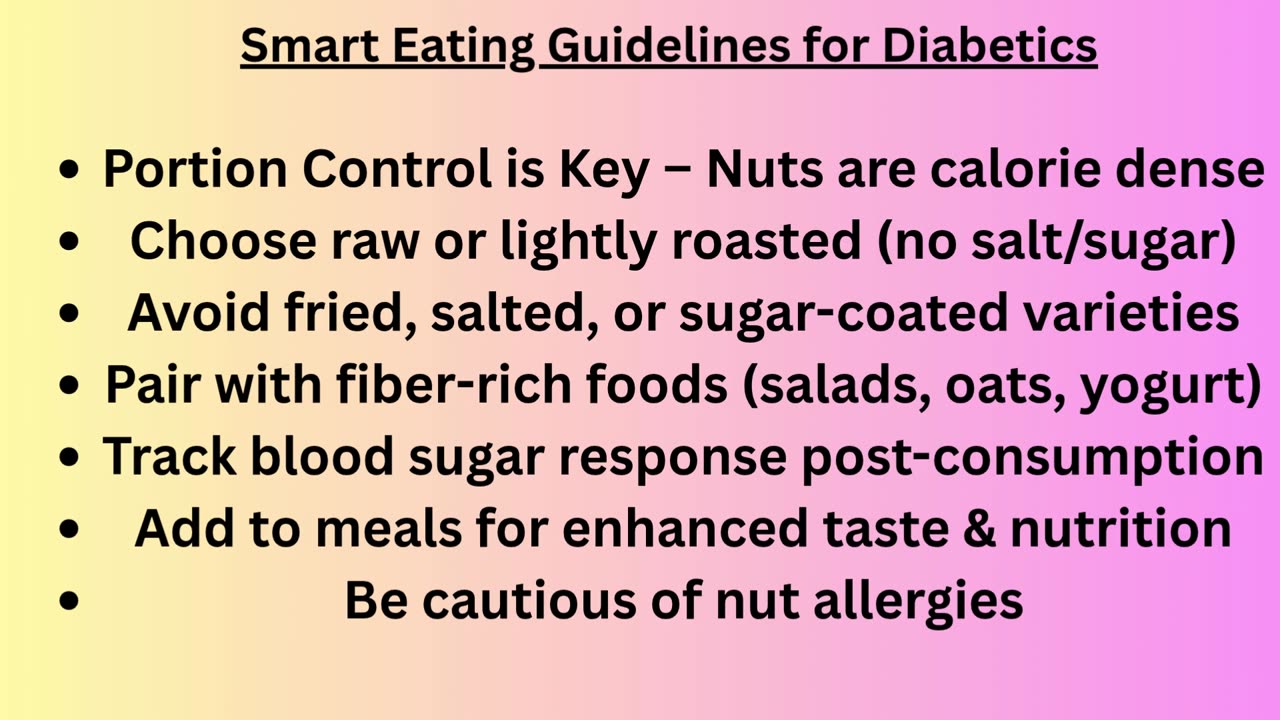 Smart Eating Guidelines for Diabetics

• Portion Control is Key – Nuts are calorie dense
• Choose raw or lightly roasted (no salt/sugar)
• Avoid fried, salted, or sugar-coated varieties
• Pair with fiber-rich foods (salads, oats, yogurt)
• Track blood sugar response post-consumption
• Add to meals for enhanced taste & nutrition
• Be cautious of nut allergies